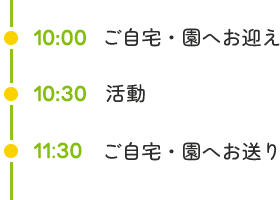 10:00 ご自宅・園へお迎え

10:30 活動

11:30 ご自宅・園へお送り